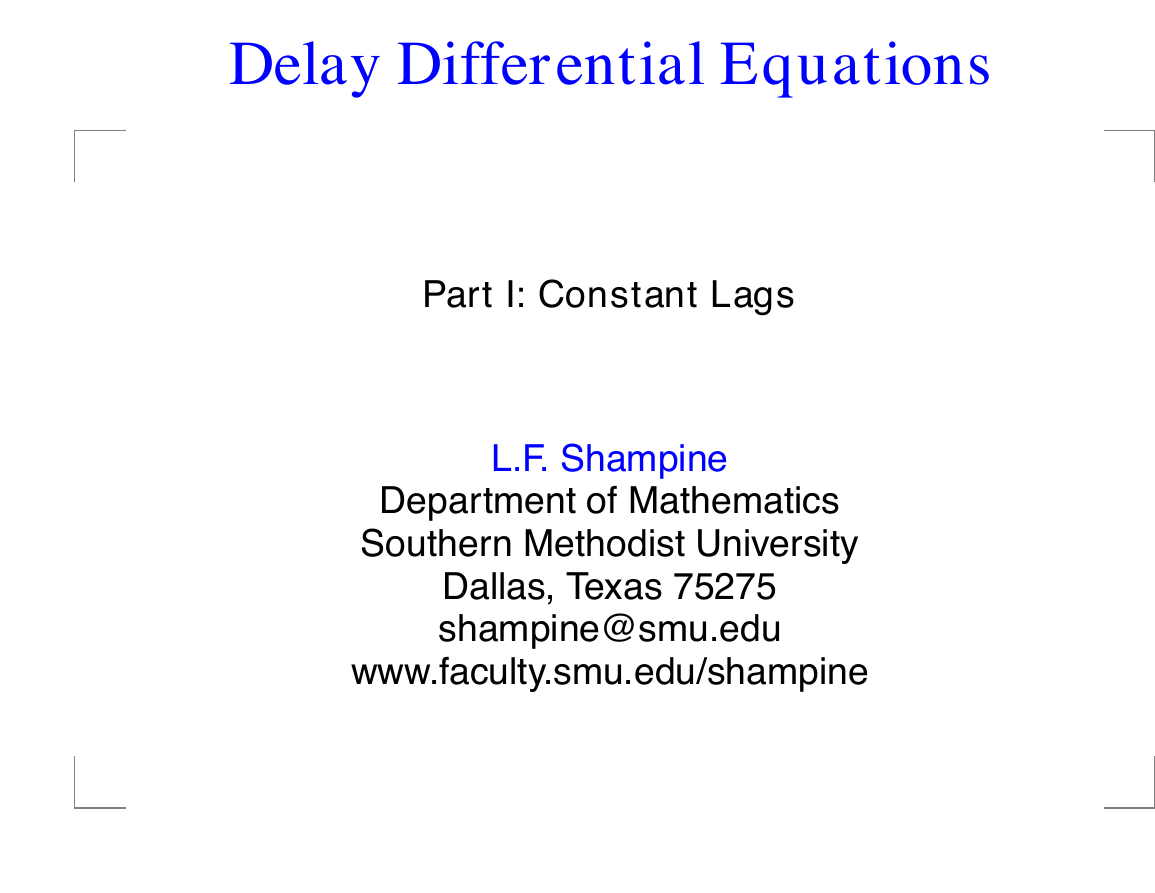 Delay Differential Equations

Part I: Constant Lags

L.F. Shampine
Department of Mathematics
Southern Methodist University
Dallas, Texas 75275
shampine@smu.edu
www.faculty.smu.edu/shampine